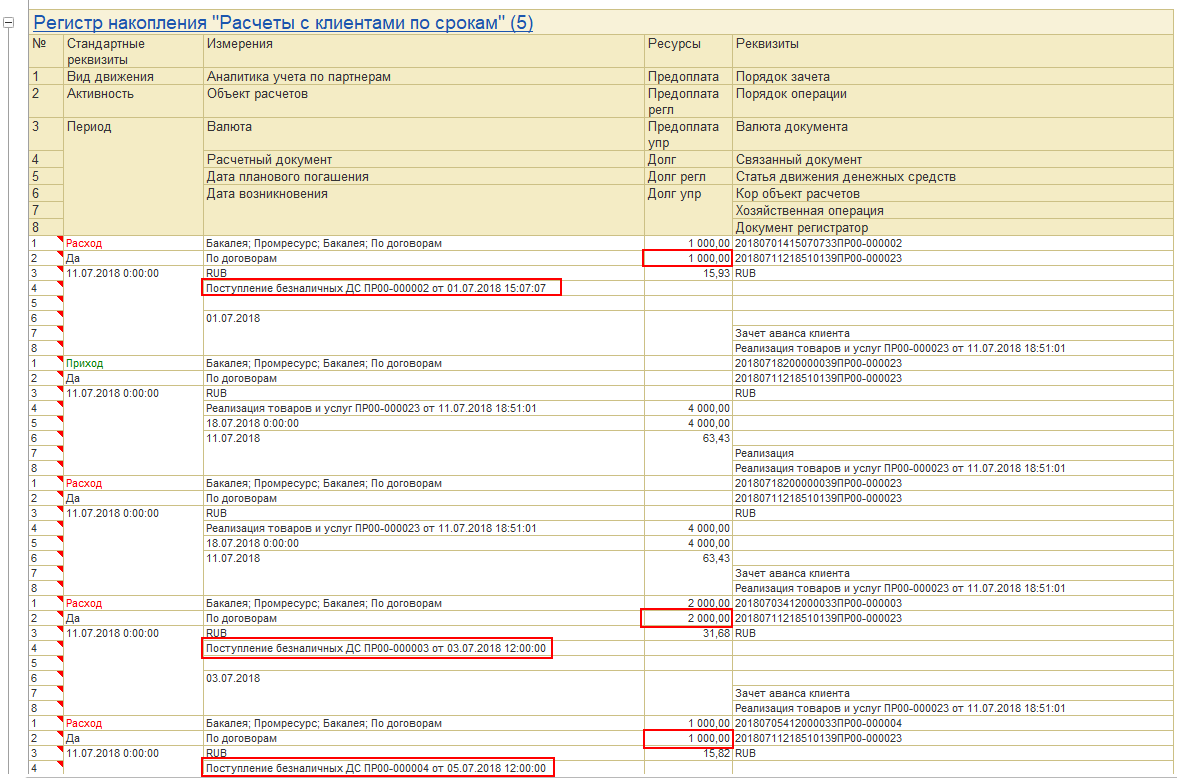 Регистр накопления "Расчеты с клиентами по срокам" (5)

| № | Стандартные реквизиты | Измерения | Ресурсы | Реквизиты |
|---|---|---|---|---|
| 1 | Вид движения | Аналитика учета по партнерам | Предоплата | Порядок зачета |
| 2 | Активность | Объект расчетов | Предоплата регл | Порядок операции |
| 3 | Период | Валюта | Предоплата упр | Валюта документа |
| 4 | | Расчетный документ | Долг | Связанный документ |
| 5 | | Дата планового погашения | Долг регл | Статья движения денежных средств |
| 6 | | Дата возникновения | Долг упр | Кор объект расчетов |
| 7 | | | | Хозяйственная операция |
| 8 | | | | Документ регистратор |
| 1 | Расход | Бакалея; Промресурс; Бакалея; По договорам | 1 000,00 | 20180701415070733ПР00-000002 |
| 2 | Да | По договорам | 1 000,00 | 20180711218510139ПР00-000023 |
| 3 | 11.07.2018 0:00:00 | RUB | 15,93 | RUB |
| 4 | | Поступление безналичных ДС ПР00-000002 от 01.07.2018 15:07:07 | | |
| 5 | | | | |
| 6 | | 01.07.2018 | | |
| 7 | | | | Зачет аванса клиента |
| 8 | | | | Реализация товаров и услуг ПР00-000023 от 11.07.2018 18:51:01 |
| 1 | Приход | Бакалея; Промресурс; Бакалея; По договорам | | 20180718200000039ПР00-000023 |
| 2 | Да | По договорам | | 20180711218510139ПР00-000023 |
| 3 | 11.07.2018 0:00:00 | RUB | | RUB |
| 4 | | Реализация товаров и услуг ПР00-000023 от 11.07.2018 18:51:01 | 4 000,00 | |
| 5 | | 18.07.2018 0:00:00 | 4 000,00 | |
| 6 | | 11.07.2018 | 63,43 | |
| 7 | | | | Реализация |
| 8 | | | | Реализация товаров и услуг ПР00-000023 от 11.07.2018 18:51:01 |
| 1 | Расход | Бакалея; Промресурс; Бакалея; По договорам | | 20180718200000039ПР00-000023 |
| 2 | Да | По договорам | | 20180711218510139ПР00-000023 |
| 3 | 11.07.2018 0:00:00 | RUB | | RUB |
| 4 | | Реализация товаров и услуг ПР00-000023 от 11.07.2018 18:51:01 | 4 000,00 | |
| 5 | | 18.07.2018 0:00:00 | 4 000,00 | |
| 6 | | 11.07.2018 | 63,43 | |
| 7 | | | | Зачет аванса клиента |
| 8 | | | | Реализация товаров и услуг ПР00-000023 от 11.07.2018 18:51:01 |
| 1 | Расход | Бакалея; Промресурс; Бакалея; По договорам | 2 000,00 | 20180703412000033ПР00-000003 |
| 2 | Да | По договорам | 2 000,00 | 20180711218510139ПР00-000023 |
| 3 | 11.07.2018 0:00:00 | RUB | 31,68 | RUB |
| 4 | | Поступление безналичных ДС ПР00-000003 от 03.07.2018 12:00:00 | | |
| 5 | | | | |
| 6 | | 03.07.2018 | | |
| 7 | | | | Зачет аванса клиента |
| 8 | | | | Реализация товаров и услуг ПР00-000023 от 11.07.2018 18:51:01 |
| 1 | Расход | Бакалея; Промресурс; Бакалея; По договорам | 1 000,00 | 20180705412000033ПР00-000004 |
| 2 | Да | По договорам | 1 000,00 | 20180711218510139ПР00-000023 |
| 3 | 11.07.2018 0:00:00 | RUB | 15,82 | RUB |
| 4 | | Поступление безналичных ДС ПР00-000004 от 05.07.2018 12:00:00 | | |